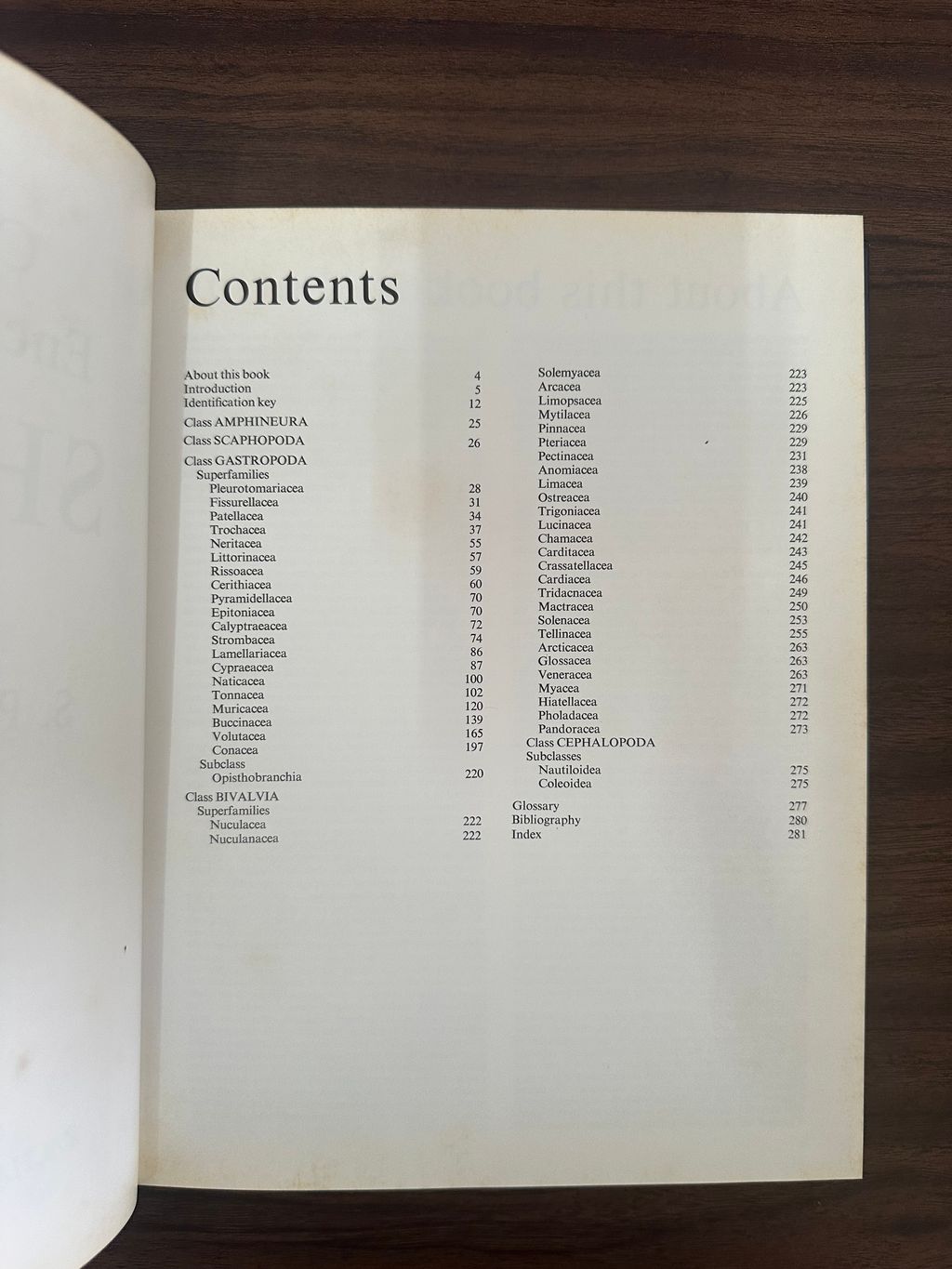 Contents

About this book 4
Introduction 5
Identification key 12
Class AMPHINEURA 25
Class SCAPHOPODA 26
Class GASTROPODA
Superfamilies
Pleurotomariacea 28
Fissurellacea 31
Patellacea 34
Trochacea 37
Neritacea 55
Littorinacea 57
Rissoacea 59
Cerithiacea 60
Pyramidellacea 70
Epitoniacea 70
Calyptraeacea 72
Strombacea 74
Lamellariacea 86
Cypraeacea 87
Naticacea 100
Tonnacea 102
Muricacea 120
Buccinacea 139
Volutacea 165
Conacea 197
Subclass
Opisthobranchia 220
Class BIVALVIA
Superfamilies
Nuculacea 222
Nuculanacea 222

Solemyacea 223
Arcacea 223
Limopsacea 225
Mytilacea 226
Pinnacea 229
Pteriacea 229
Pectinacea 231
Anomiacea 238
Limacea 239
Ostreacea 240
Trigoniacea 241
Lucinacea 241
Chamacea 242
Carditacea 243
Crassatellacea 245
Cardiacea 246
Tridacnacea 249
Mactracea 250
Solenacea 253
Tellinacea 255
Arcticacea 263
Glossacea 263
Veneracea 263
Myacea 271
Hiatellacea 272
Pholadacea 272
Pandoracea 273
Class CEPHALOPODA
Subclasses
Nautiloidea 275
Coleoidea 275

Glossary 277
Bibliography 280
Index 281